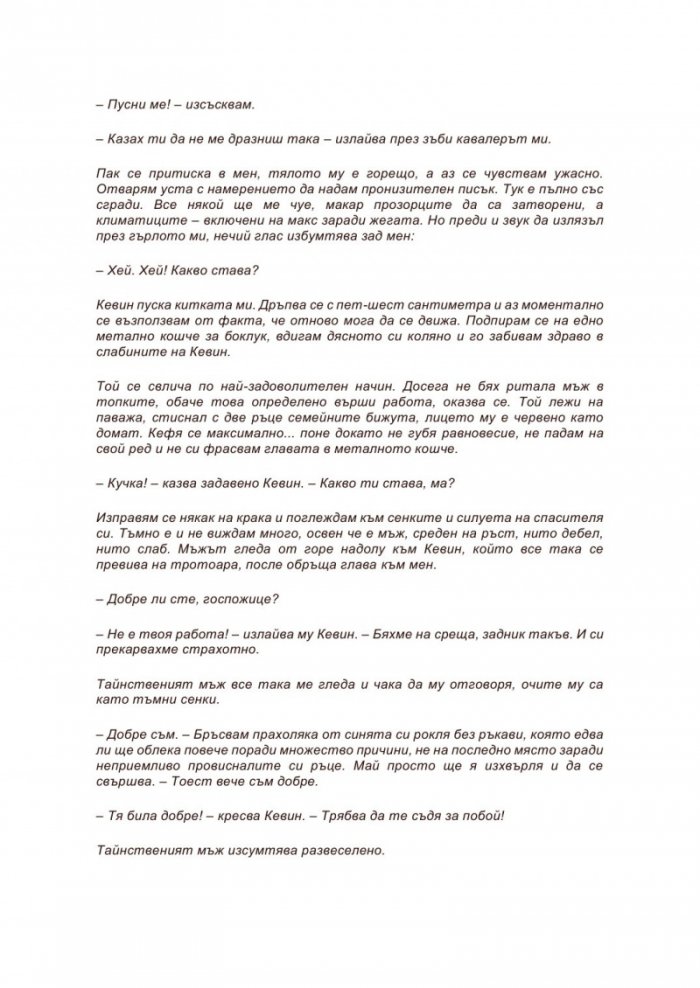 – Пусни ме! – изсъсквам.

– Казах ти да не ме дразниш така – излайва през зъби кавалерът ми.

Пак се притиска в мен, тялото му е горещо, а аз се чувствам ужасно. Отварям уста с намерението да надам пронизителен писък. Тук е пълно със сгради. Все някой ще ме чуе, макар прозорците да са затворени, а климатиците – включени на макс заради жегата. Но преди и звук да излязъл през гърлото ми, нечий глас избумтява зад мен:

– Хей. Хей! Какво става?

Кевин пуска китката ми. Дръпва се с пет-шест сантиметра и аз моментално се възползвам от факта, че отново мога да се движа. Подпирам се на едно метално кошче за боклук, вдигам дясното си коляно и го забивам здраво в слабините на Кевин.

Той се свлича по най-задоволителен начин. Досега не бях ритала мъж в топките, обаче това определено върши работа, оказва се. Той лежи на паважа, стиснал с две ръце семейните бижута, лицето му е червено като домат. Кефя се максимално... поне докато не губя равновесие, не падам на свой ред и не си фрасвам главата в металното кошче.

– Кучка! – казва задавено Кевин. – Какво ти става, ма?

Изправям се някак на крака и поглеждам към сенките и силуета на спасителя си. Тъмно е и не виждам много, освен че е мъж, среден на ръст, нито дебел, нито слаб. Мъжът гледа от горе надолу към Кевин, който все така се превива на тротоара, после обръща глава към мен.

– Добре ли сте, госпожице?

– Не е твоя работа! – излайва му Кевин. – Бяхме на среща, задник такъв. И си прекарвахме страхотно.

Тайнственият мъж все така ме гледа и чака да му отговоря, очите му са като тъмни сенки.

– Добре съм. – Бръсвам прахоляка от синята си рокля без ръкави, която едва ли ще облека повече поради множество причини, не на последно място заради неприемливо провисналите си ръце. Май просто ще я изхвърля и да се свършва. – Тоест вече съм добре.

– Тя била добре! – кресва Кевин. – Трябва да те съдя за побой!

Тайнственият мъж изсумтява развеселено.